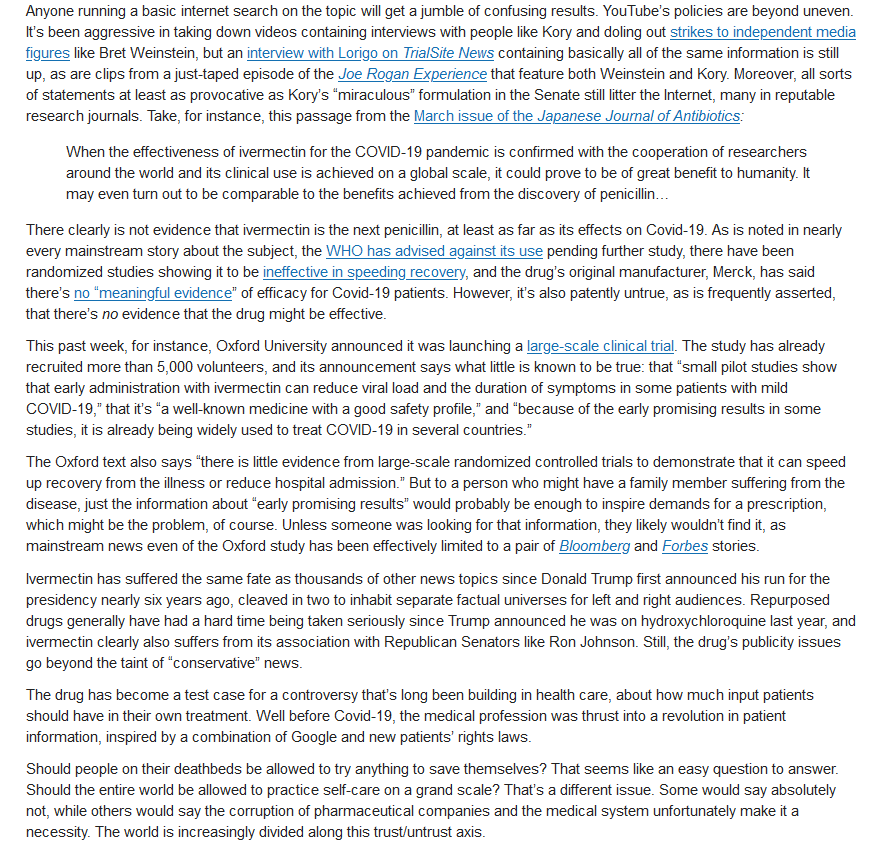 Anyone running a basic internet search on the topic will get a jumble of confusing results. YouTube's policies are beyond uneven. It's been aggressive in taking down videos containing interviews with people like Kory and doling out strikes to independent media figures like Bret Weinstein, but an interview with Lorigo on TrialSite News containing basically all of the same information is still up, as are clips from a just-taped episode of the Joe Rogan Experience that feature both Weinstein and Kory. Moreover, all sorts of statements at least as provocative as Kory's "miraculous" formulation in the Senate still litter the Internet, many in reputable research journals. Take, for instance, this passage from the March issue of the Japanese Journal of Antibiotics:

When the effectiveness of ivermectin for the COVID-19 pandemic is confirmed with the cooperation of researchers around the world and its clinical use is achieved on a global scale, it could prove to be of great benefit to humanity. It may even turn out to be comparable to the benefits achieved from the discovery of penicillin…

There clearly is not evidence that ivermectin is the next penicillin, at least as far as its effects on Covid-19. As is noted in nearly every mainstream story about the subject, the WHO has advised against its use pending further study, there have been randomized studies showing it to be ineffective in speeding recovery, and the drug's original manufacturer, Merck, has said there's no "meaningful evidence" of efficacy for Covid-19 patients. However, it's also patently untrue, as is frequently asserted, that there's no evidence that the drug might be effective.

This past week, for instance, Oxford University announced it was launching a large-scale clinical trial. The study has already recruited more than 5,000 volunteers, and its announcement says what little is known to be true: that "small pilot studies show that early administration with ivermectin can reduce viral load and the duration of symptoms in some patients with mild COVID-19," that it's "a well-known medicine with a good safety profile," and "because of the early promising results in some studies, it is already being widely used to treat COVID-19 in several countries."

The Oxford text also says "there is little evidence from large-scale randomized controlled trials to demonstrate that it can speed up recovery from the illness or reduce hospital admission." But to a person who might have a family member suffering from the disease, just the information about "early promising results" would probably be enough to inspire demands for a prescription, which might be the problem, of course. Unless someone was looking for that information, they likely wouldn't find it, as mainstream news even of the Oxford study has been effectively limited to a pair of Bloomberg and Forbes stories.

Ivermectin has suffered the same fate as thousands of other news topics since Donald Trump first announced his run for the presidency nearly six years ago, cleaved in two to inhabit separate factual universes for left and right audiences. Repurposed drugs generally have had a hard time being taken seriously since Trump announced he was on hydroxychloroquine last year, and ivermectin clearly also suffers from its association with Republican Senators like Ron Johnson. Still, the drug's publicity issues go beyond the taint of "conservative" news.

The drug has become a test case for a controversy that's long been building in health care, about how much input patients should have in their own treatment. Well before Covid-19, the medical profession was thrust into a revolution in patient information, inspired by a combination of Google and new patients' rights laws.

Should people on their deathbeds be allowed to try anything to save themselves? That seems like an easy question to answer. Should the entire world be allowed to practice self-care on a grand scale? That's a different issue. Some would say absolutely not, while others would say the corruption of pharmaceutical companies and the medical system unfortunately make it a necessity. The world is increasingly divided along this trust/untrust axis.